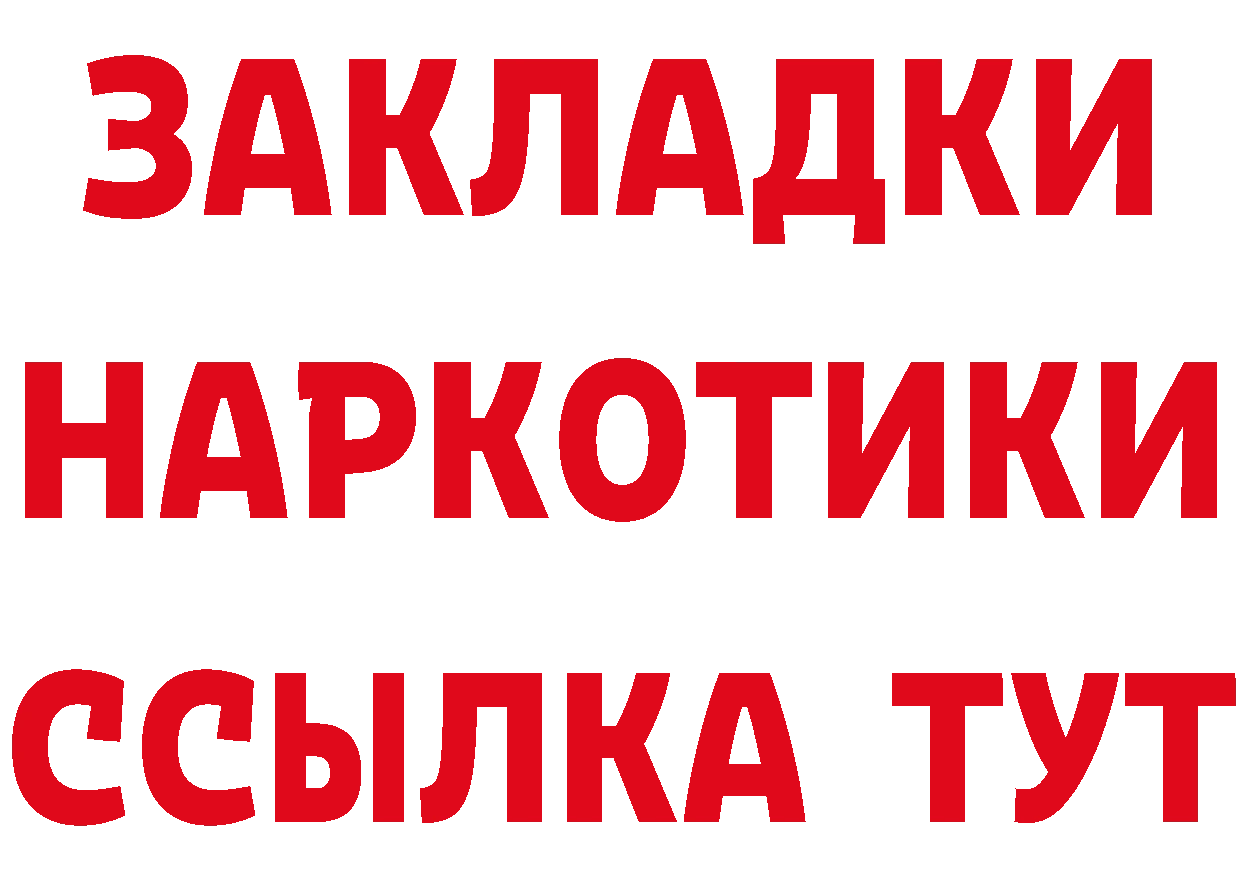 ЗАКЛАДКИ НАРКОТИКИ ССЫЛКА ТУТ